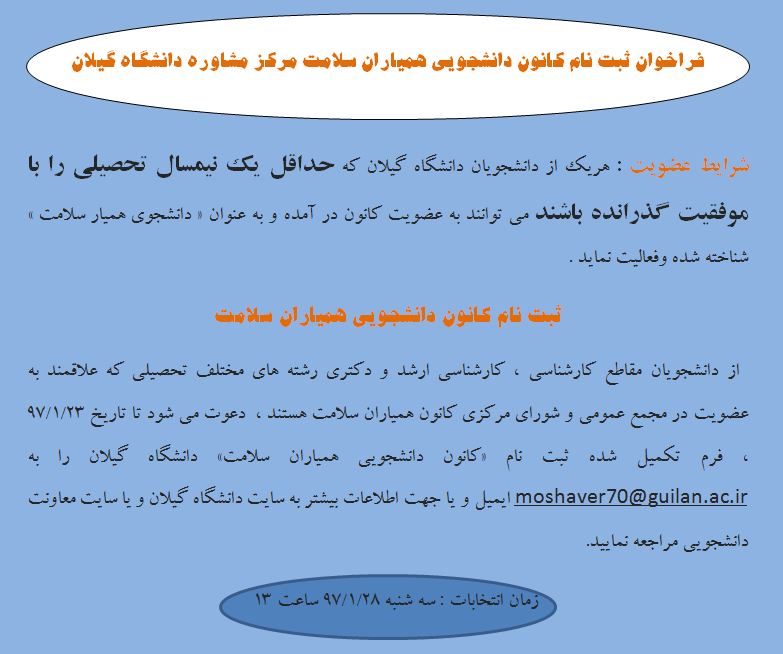 فراخوان ثبت نام کانون دانشجویی همیاران سلامت مرکز مشاوره دانشگاه گیلان

شرایط عضویت : هریک از دانشجویان دانشگاه گیلان که حداقل یک نیمسال تحصیلی را با موفقیت گذرانده باشند می توانند به عضویت کانون در آمده و به عنوان « دانشجوی همیار سلامت » شناخته شده وفعالیت نماید .

ثبت نام کانون دانشجویی همیاران سلامت

از دانشجویان مقاطع کارشناسی ، کارشناسی ارشد و دکتری رشته های مختلف تحصیلی که علاقمند به عضویت در مجمع عمومی و شورای مرکزی کانون همیاران سلامت هستند ، دعوت می شود تا تاریخ ۹۷/۱/۲۳ ، فرم تکمیل شده ثبت نام «کانون دانشجویی همیاران سلامت» دانشگاه گیلان را به moshaver70@guilan.ac.ir ایمیل و یا جهت اطلاعات بیشتر به سایت دانشگاه گیلان و یا سایت معاونت دانشجویی مراجعه نمایید.

زمان انتخابات : سه شنبه ۹۷/۱/۲۸ ساعت ۱۳